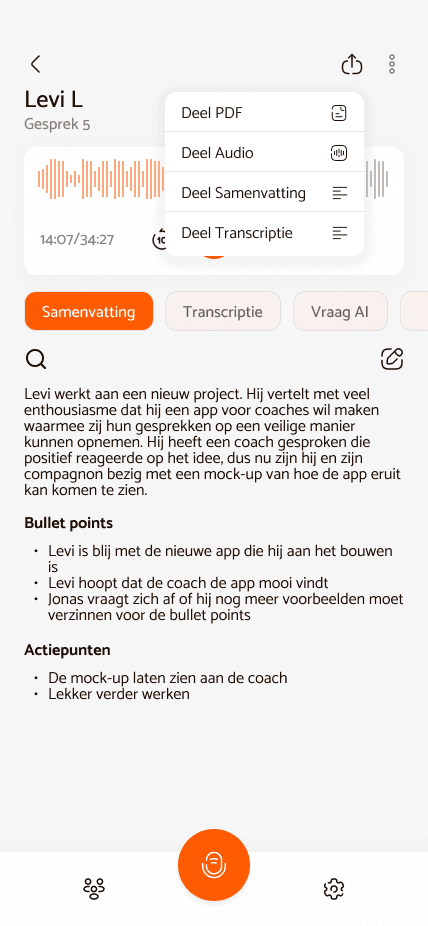 Levi L
Gesprek 5

Deel PDF
Deel Audio
Deel Samenvatting
Deel Transcriptie

14:07/34:27

Samenvatting
Transcriptie
Vraag AI

Levi werkt aan een nieuw project. Hij vertelt met veel enthousiasme dat hij een app voor coaches wil maken waarmee zij hun gesprekken op een veilige manier kunnen opnemen. Hij heeft een coach gesproken die positief reageerde op het idee, dus nu zijn hij en zijn compagnon bezig met een mock-up van hoe de app eruit kan komen te zien.

Bullet points

• Levi is blij met de nieuwe app die hij aan het bouwen is
• Levi hoopt dat de coach de app mooi vindt
• Jonas vraagt zich af of hij nog meer voorbeelden moet verzinnen voor de bullet points

Actiepunten

• De mock-up laten zien aan de coach
• Lekker verder werken